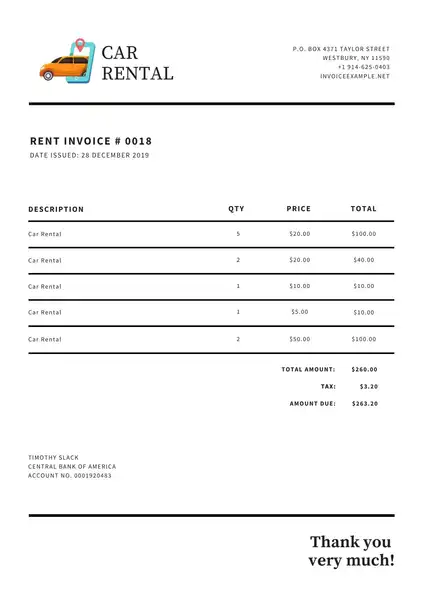 CAR
RENTAL

P.O. BOX 4371 TAYLOR STREET
WESTBURY, NY 11590
+1 914-625-0403
INVOICEEXAMPLE.NET

RENT INVOICE # 0018
DATE ISSUED: 28 DECEMBER 2019

| DESCRIPTION | QTY | PRICE | TOTAL |
|---|---|---|---|
| Car Rental | 5 | \$20.00 | \$100.00 |
| Car Rental | 2 | \$20.00 | \$40.00 |
| Car Rental | 1 | \$10.00 | \$10.00 |
| Car Rental | 1 | \$5.00 | \$10.00 |
| Car Rental | 2 | \$50.00 | \$100.00 |

TOTAL AMOUNT: \$260.00
TAX: \$3.20
AMOUNT DUE: \$263.20

TIMOTHY SLACK
CENTRAL BANK OF AMERICA
ACCOUNT NO. 0001920483

Thank you very much!